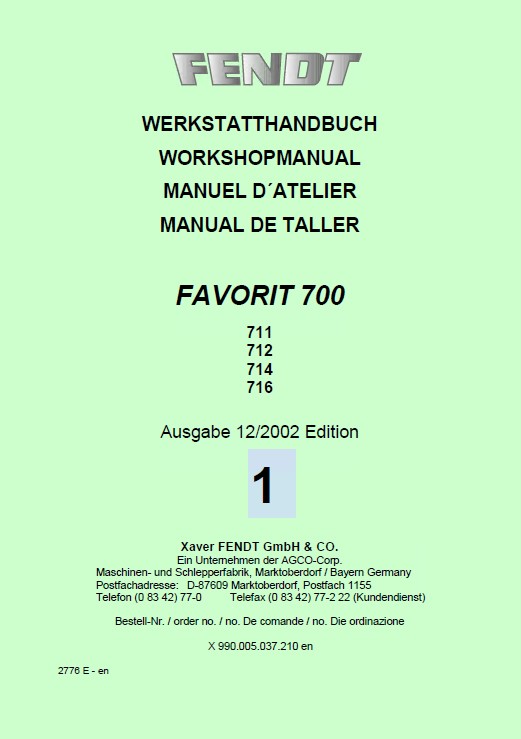 FENDT

WERKSTATTHANDBUCH
WORKSHOPMANUAL
MANUEL D´ATELIER
MANUAL DE TALLER

FAVORIT 700

711
712
714
716

Ausgabe 12/2002 Edition

1

Xaver FENDT GmbH & CO.
Ein Unternehmen der AGCO-Corp.
Maschinen- und Schlepperfabrik, Marktoberdorf / Bayern Germany
Postfachadresse: D-87609 Marktoberdorf, Postfach 1155
Telefon (0 83 42) 77-0 Telefax (0 83 42) 77-2 22 (Kundendienst)

Bestell-Nr. / order no. / no. De comande / no. Die ordinazione

X 990.005.037.210 en

2776 E - en